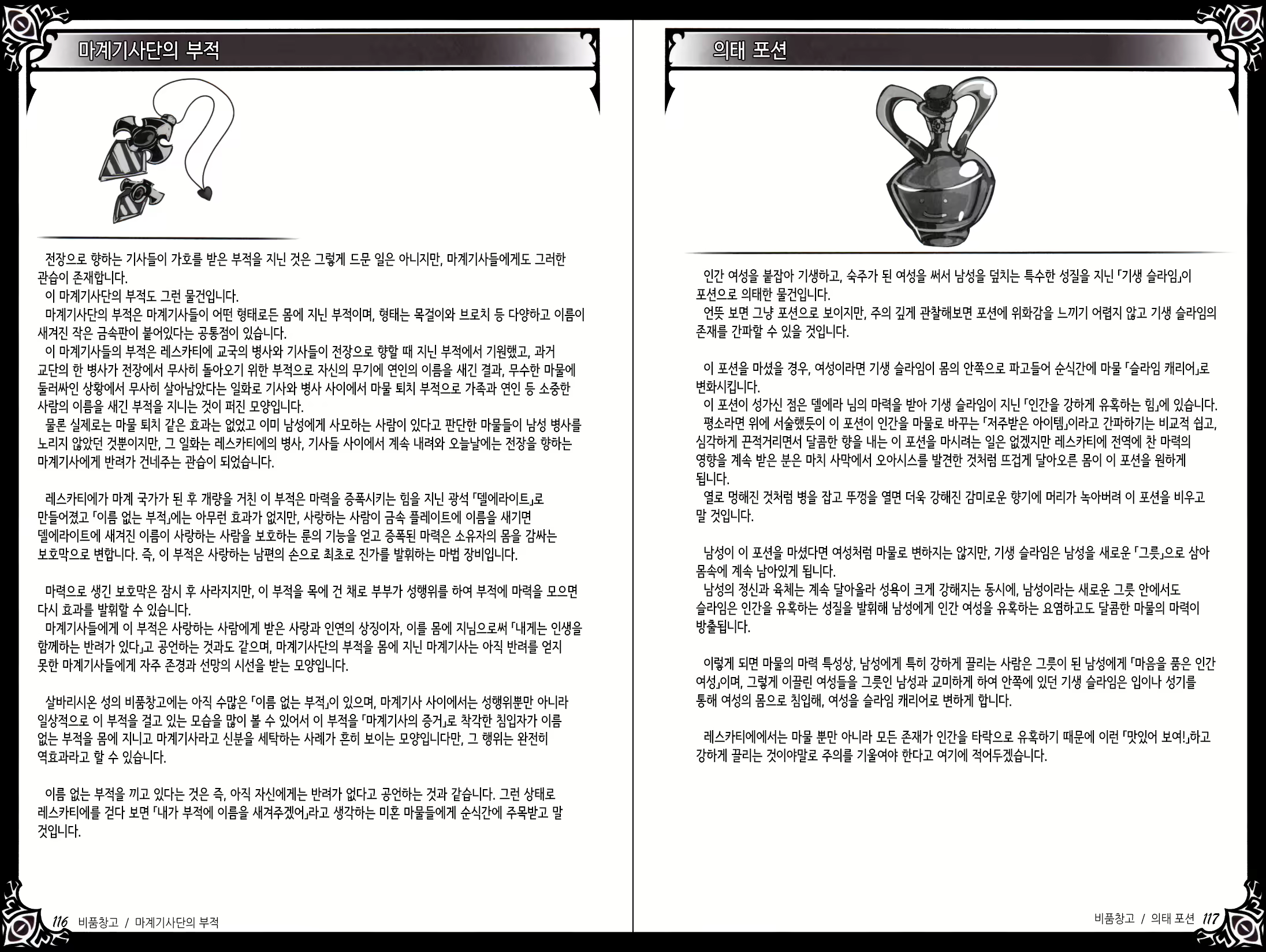 마계기사단의 부적

전장으로 향하는 기사들이 가호를 받은 부적을 지닌 것은 그렇게 드문 일은 아니지만, 마계기사들에게도 그러한 관습이 존재합니다.
이 마계기사단의 부적도 그런 물건입니다.
마계기사단의 부적은 마계기사들이 어떤 형태로든 몸에 지닌 부적이며, 형태는 목걸이와 브로치 등 다양하고 이름이 새겨진 작은 금속판이 붙어있다는 공통점이 있습니다.
이 마계기사들의 부적은 레스카티에 교국의 병사와 기사들이 전장으로 향할 때 지닌 부적에서 기원했고, 과거 교단의 한 병사가 전장에서 무사히 돌아오기 위한 부적으로 자신의 무기에 연인의 이름을 새긴 결과, 무수한 마물에 둘러싸인 상황에서 무사히 살아남았다는 일화로 기사와 병사 사이에서 마물 퇴치 부적으로 가족과 연인 등 소중한 사람의 이름을 새긴 부적을 지니는 것이 퍼진 모양입니다.
물론 실제로는 마물 퇴치 같은 효과는 없었고 이미 남성에게 사모하는 사람이 있다고 판단한 마물들이 남성 병사를 노리지 않았던 것뿐이지만, 그 일화는 레스카티에의 병사, 기사들 사이에서 계속 내려와 오늘날에는 전장을 향하는 마계기사에게 반려가 건네주는 관습이 되었습니다.

레스카티에가 마계 국가가 된 후 개량을 거친 이 부적은 마력을 증폭시키는 힘을 지닌 광석 「델에라이트」로 만들어졌고 「이름 없는 부적」에는 아무런 효과가 없지만, 사랑하는 사람이 금속 플레이트에 이름을 새기면 델에라이트에 새겨진 이름이 사랑하는 사람을 보호하는 룬의 기능을 얻고 증폭된 마력은 소유자의 몸을 감싸는 보호막으로 변합니다. 즉, 이 부적은 사랑하는 남편의 손으로 최초로 진가를 발휘하는 마법 장비입니다.

마력으로 생긴 보호막은 잠시 후 사라지지만, 이 부적을 목에 건 채로 부부가 성행위를 하여 부적에 마력을 모으면 다시 효과를 발휘할 수 있습니다.
마계기사들에게 이 부적은 사랑하는 사람에게 받은 사랑과 인연의 상징이자, 이를 몸에 지님으로써 「내게는 인생을 함께하는 반려가 있다」고 공언하는 것과도 같으며, 마계기사단의 부적을 몸에 지닌 마계기사는 아직 반려를 얻지 못한 마계기사들에게 자주 존경과 선망의 시선을 받는 모양입니다.

살바리시온 성의 비품창고에는 아직 수많은 「이름 없는 부적」이 있으며, 마계기사 사이에서는 성행위뿐만 아니라 일상적으로 이 부적을 걸고 있는 모습을 많이 볼 수 있어서 이 부적을 「마계기사의 증거」로 착각한 침입자가 이름 없는 부적을 몸에 지니고 마계기사라고 신분을 세탁하는 사례가 흔히 보이는 모양입니다만, 그 행위는 완전히 역효과라고 할 수 있습니다.

이름 없는 부적을 끼고 있다는 것은 즉, 아직 자신에게는 반려가 없다고 공언하는 것과 같습니다. 그런 상태로 레스카티에를 걷다 보면 「내가 부적에 이름을 새겨주겠어」라고 생각하는 미혼 마물들에게 순식간에 주목받고 말 것입니다.

116 비품창고 / 마계기사단의 부적

의태 포션

인간 여성을 붙잡아 기생하고, 숙주가 된 여성을 써서 남성을 덮치는 특수한 성질을 지닌 「기생 슬라임」이 포션으로 의태한 물건입니다.
언뜻 보면 그냥 포션으로 보이지만, 주의 깊게 관찰해보면 포션에 위화감을 느끼기 어렵지 않고 기생 슬라임의 존재를 간파할 수 있을 것입니다.

이 포션을 마셨을 경우, 여성이라면 기생 슬라임이 몸의 안쪽으로 파고들어 순식간에 마물 「슬라임 캐리어」로 변화시킵니다.
이 포션이 성가신 점은 델에라 님의 마력을 받아 기생 슬라임이 지닌 「인간을 강하게 유혹하는 힘」에 있습니다.
평소라면 위에 서술했듯이 이 포션이 인간을 마물로 바꾸는 「저주받은 아이템」이라고 간파하기는 비교적 쉽고, 심각하게 끈적거리면서 달콤한 향을 내는 이 포션을 마시려는 일은 없겠지만 레스카티에 전역에 찬 마력의 영향을 계속 받은 분은 마치 사막에서 오아시스를 발견한 것처럼 뜨겁게 달아오른 몸이 이 포션을 원하게 됩니다.
열로 멍해진 것처럼 병을 잡고 뚜껑을 열면 더욱 강해진 감미로운 향기에 머리가 녹아버려 이 포션을 비우고 말 것입니다.

남성이 이 포션을 마셨다면 여성처럼 마물로 변하지는 않지만, 기생 슬라임은 남성을 새로운 「그릇」으로 삼아 몸속에 계속 남아있게 됩니다.
남성의 정신과 육체는 계속 달아올라 성욕이 크게 강해지는 동시에, 남성이라는 새로운 그릇 안에서도 슬라임은 인간을 유혹하는 성질을 발휘해 남성에게 인간 여성을 유혹하는 요염하고도 달콤한 마물의 마력이 방출됩니다.

이렇게 되면 마물의 마력 특성상, 남성에게 특히 강하게 끌리는 사람은 그릇이 된 남성에게 「마음을 품은 인간 여성」이며, 그렇게 이끌린 여성들을 그릇인 남성과 교미하게 하여 안쪽에 있던 기생 슬라임은 입이나 성기를 통해 여성의 몸으로 침입해, 여성을 슬라임 캐리어로 변하게 합니다.

레스카티에에서는 마물 뿐만 아니라 모든 존재가 인간을 타락으로 유혹하기 때문에 이런 「맛있어 보여!」하고 강하게 끌리는 것이야말로 주의를 기울여야 한다고 여기에 적어두겠습니다.

비품창고 / 의태 포션 117